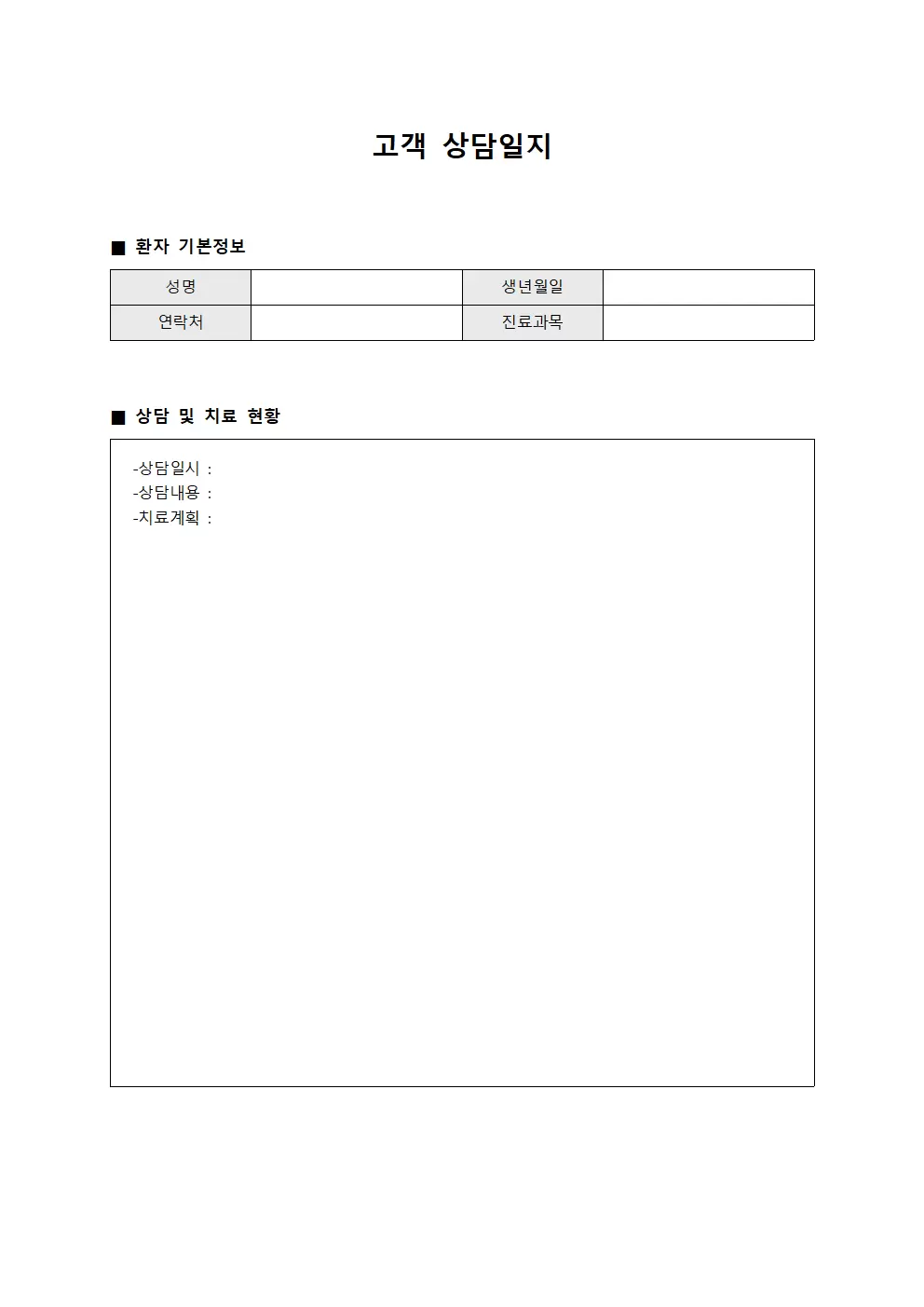 고객 상담일지

■ 환자 기본정보

| 성명 | | 생년월일 | |
|---|---|---|---|
| 연락처 | | 진료과목 | |

■ 상담 및 치료 현황

-상담일시 :
-상담내용 :
-치료계획 :